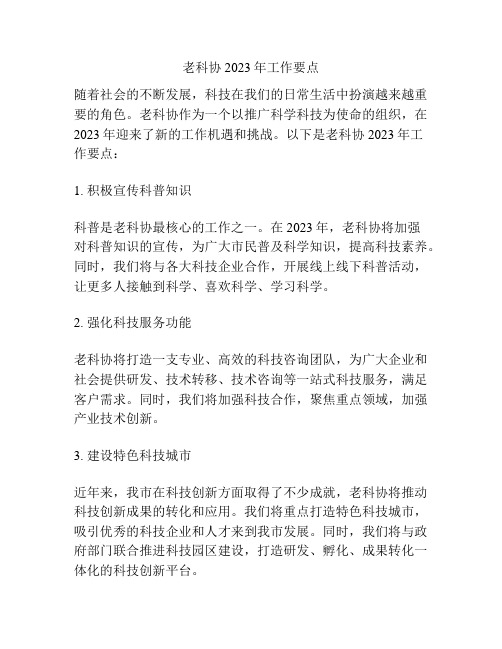 老科协 2023 年工作要点

随着社会的不断发展，科技在我们的日常生活中扮演越来越重要的角色。老科协作为一个以推广科学科技为使命的组织，在 2023 年迎来了新的工作机遇和挑战。以下是老科协 2023 年工作要点：

1. 积极宣传科普知识

科普是老科协最核心的工作之一。在 2023 年，老科协将加强对科普知识的宣传，为广大市民普及科学知识，提高科技素养。同时，我们将与各大科技企业合作，开展线上线下科普活动，让更多人接触到科学、喜欢科学、学习科学。

2. 强化科技服务功能

老科协将打造一支专业、高效的科技咨询团队，为广大企业和社会提供研发、技术转移、技术咨询等一站式科技服务，满足客户需求。同时，我们将加强科技合作，聚焦重点领域，加强产业技术创新。

3. 建设特色科技城市

近年来，我市在科技创新方面取得了不少成就，老科协将推动科技创新成果的转化和应用。我们将重点打造特色科技城市，吸引优秀的科技企业和人才来到我市发展。同时，我们将与政府部门联合推进科技园区建设，打造研发、孵化、成果转化一体化的科技创新平台。